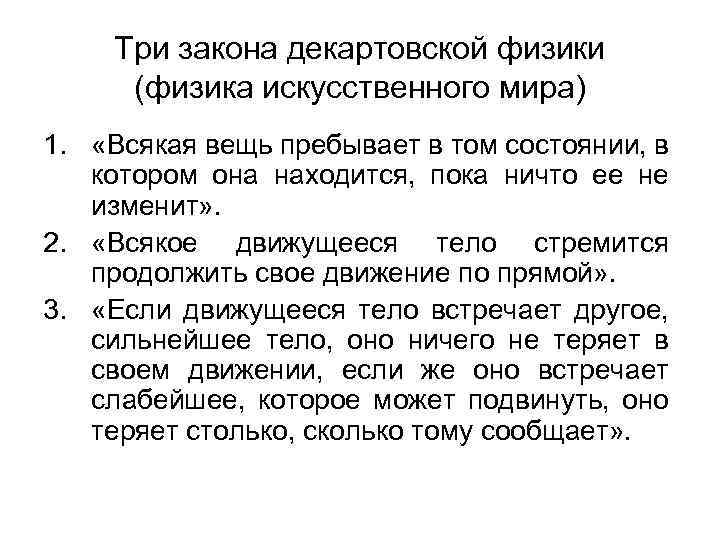 Три закона декартовской физики (физика искусственного мира)

1. «Всякая вещь пребывает в том состоянии, в котором она находится, пока ничто ее не изменит».
2. «Всякое движущееся тело стремится продолжить свое движение по прямой».
3. «Если движущееся тело встречает другое, сильнейшее тело, оно ничего не теряет в своем движении, если же оно встречает слабейшее, которое может подвинуть, оно теряет столько, сколько тому сообщает».